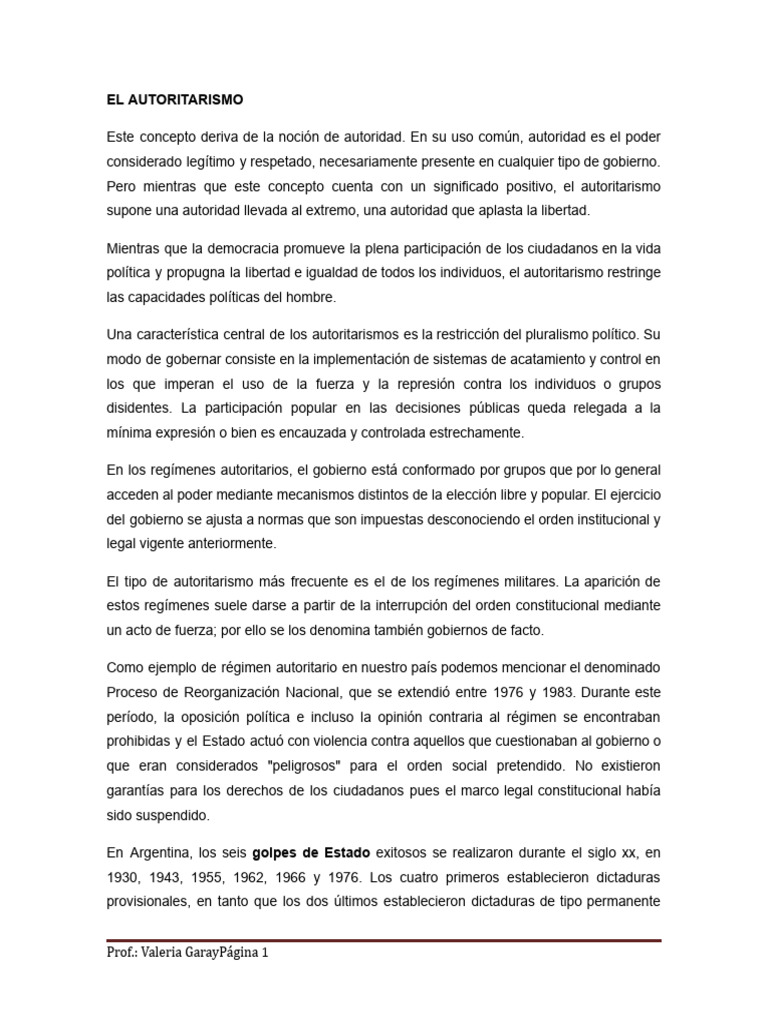 EL AUTORITARISMO

Este concepto deriva de la noción de autoridad. En su uso común, autoridad es el poder considerado legítimo y respetado, necesariamente presente en cualquier tipo de gobierno. Pero mientras que este concepto cuenta con un significado positivo, el autoritarismo supone una autoridad llevada al extremo, una autoridad que aplasta la libertad.

Mientras que la democracia promueve la plena participación de los ciudadanos en la vida política y propugna la libertad e igualdad de todos los individuos, el autoritarismo restringe las capacidades políticas del hombre.

Una característica central de los autoritarismos es la restricción del pluralismo político. Su modo de gobernar consiste en la implementación de sistemas de acatamiento y control en los que imperan el uso de la fuerza y la represión contra los individuos o grupos disidentes. La participación popular en las decisiones públicas queda relegada a la mínima expresión o bien es encauzada y controlada estrechamente.

En los regímenes autoritarios, el gobierno está conformado por grupos que por lo general acceden al poder mediante mecanismos distintos de la elección libre y popular. El ejercicio del gobierno se ajusta a normas que son impuestas desconociendo el orden institucional y legal vigente anteriormente.

El tipo de autoritarismo más frecuente es el de los regímenes militares. La aparición de estos regímenes suele darse a partir de la interrupción del orden constitucional mediante un acto de fuerza; por ello se los denomina también gobiernos de facto.

Como ejemplo de régimen autoritario en nuestro país podemos mencionar el denominado Proceso de Reorganización Nacional, que se extendió entre 1976 y 1983. Durante este período, la oposición política e incluso la opinión contraria al régimen se encontraban prohibidas y el Estado actuó con violencia contra aquellos que cuestionaban al gobierno o que eran considerados "peligrosos" para el orden social pretendido. No existieron garantías para los derechos de los ciudadanos pues el marco legal constitucional había sido suspendido.

En Argentina, los seis golpes de Estado exitosos se realizaron durante el siglo xx, en 1930, 1943, 1955, 1962, 1966 y 1976. Los cuatro primeros establecieron dictaduras provisionales, en tanto que los dos últimos establecieron dictaduras de tipo permanente

Prof.: Valeria GarayPágina 1